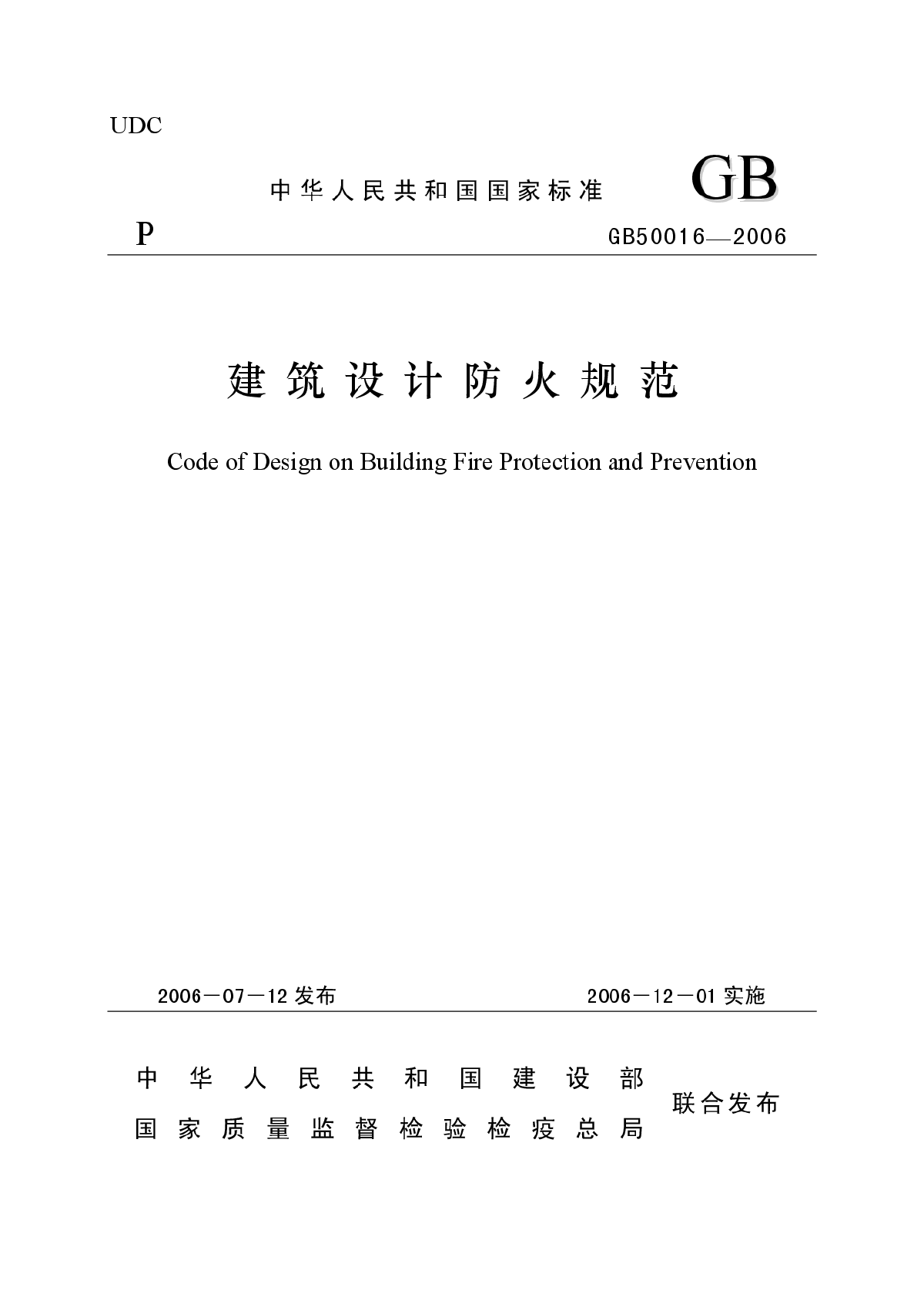 UDC

中华人民共和国国家标准 GB

P GB50016—2006

建筑设计防火规范

Code of Design on Building Fire Protection and Prevention

2006－07－12 发布 2006－12－01 实施

中华人民共和国建设部
国家质量监督检验检疫总局
联合发布